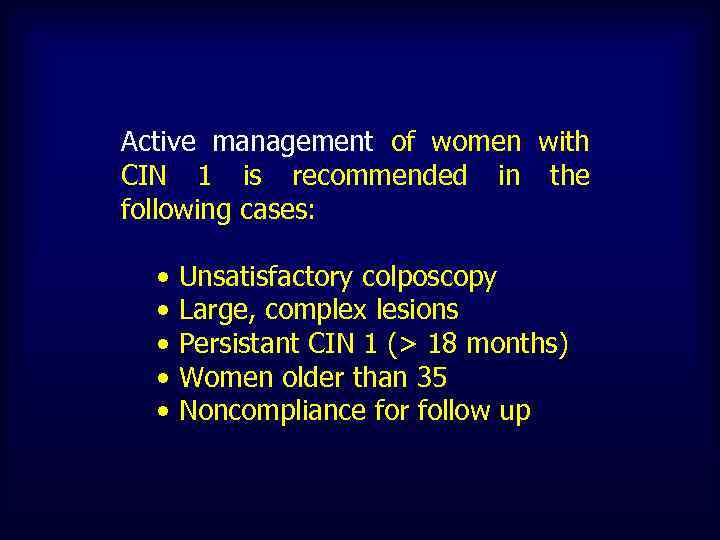 Active management of women with CIN 1 is recommended in the following cases:

• Unsatisfactory colposcopy
• Large, complex lesions
• Persistant CIN 1 (> 18 months)
• Women older than 35
• Noncompliance for follow up